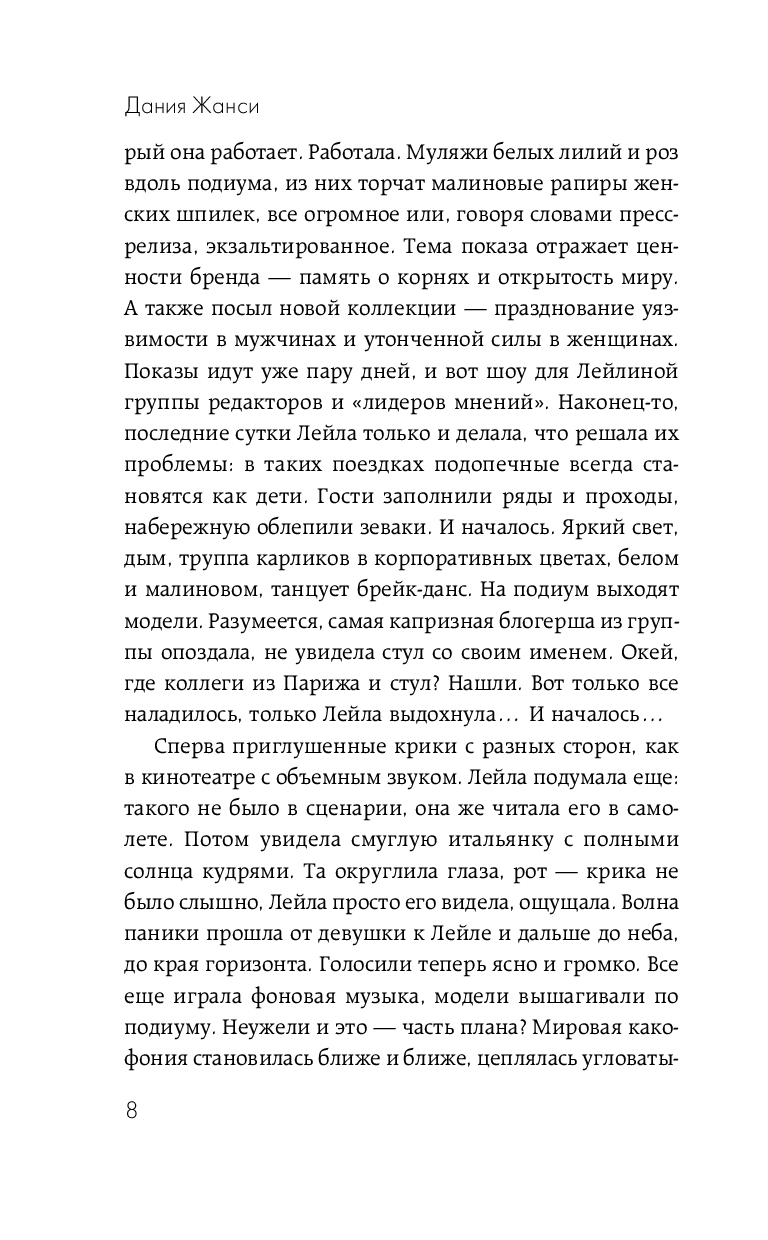 Дания Жанси

рый она работает. Работала. Муляжи белых лилий и роз вдоль подиума, из них торчат малиновые рапиры женских шпилек, все огромное или, говоря словами пресс-релиза, экзальтированное. Тема показа отражает ценности бренда — память о корнях и открытость миру. А также посыл новой коллекции — празднование уязвимости в мужчинах и утонченной силы в женщинах. Показы идут уже пару дней, и вот шоу для Лейлиной группы редакторов и «лидеров мнений». Наконец-то, последние сутки Лейла только и делала, что решала их проблемы: в таких поездках подопечные всегда становятся как дети. Гости заполнили ряды и проходы, набережную облепили зеваки. И началось. Яркий свет, дым, труппа карликов в корпоративных цветах, белом и малиновом, танцует брейк-данс. На подиум выходят модели. Разумеется, самая капризная блогерша из группы опоздала, не увидела стул со своим именем. Окей, где коллеги из Парижа и стул? Нашли. Вот только все наладилось, только Лейла выдохнула… И началось…

Сперва приглушенные крики с разных сторон, как в кинотеатре с объемным звуком. Лейла подумала еще: такого не было в сценарии, она же читала его в самолете. Потом увидела смуглую итальянку с полными солнца кудрями. Та округлила глаза, рот — крика не было слышно, Лейла просто его видела, ощущала. Волна паники прошла от девушки к Лейле и дальше до неба, до края горизонта. Голосили теперь ясно и громко. Все еще играла фоновая музыка, модели вышагивали по подиуму. Неужели и это — часть плана? Мировая какофония становилась ближе и ближе, цеплялась угловаты-

8